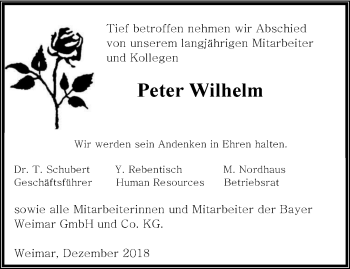 Tief betroffen nehmen wir Abschied von unserem langjährigen Mitarbeiter und Kollegen

Peter Wilhelm

Wir werden sein Andenken in Ehren halten.

Dr. T. Schubert
Geschäftsführer

Y. Rebentisch
Human Resources

M. Nordhaus
Betriebsrat

sowie alle Mitarbeiterinnen und Mitarbeiter der Bayer Weimar GmbH und Co. KG.

Weimar, Dezember 2018